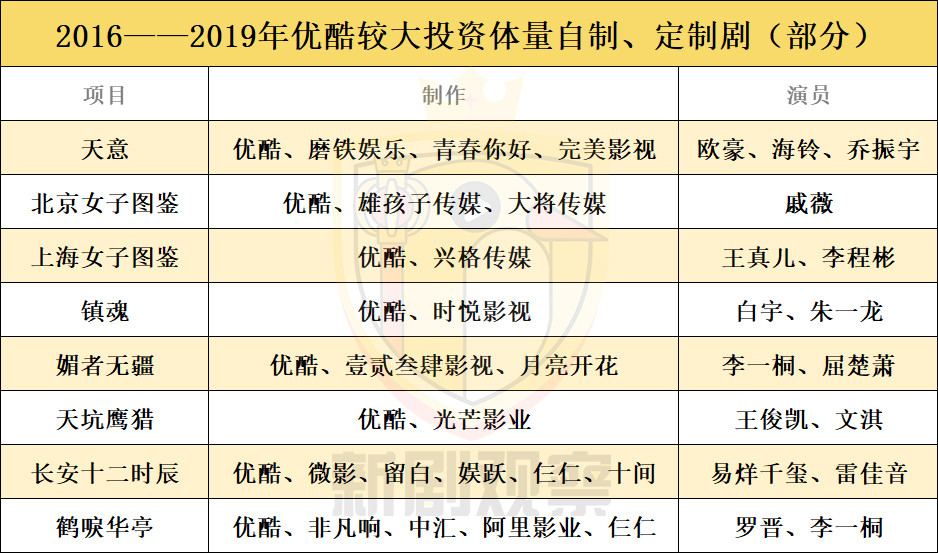 2016——2019年优酷较大投资体量自制、定制剧（部分）

| 项目 | 制作 | 演员 |
|---|---|---|
| 天意 | 优酷、磨铁娱乐、青春你好、完美影视 | 欧豪、海铃、乔振宇 |
| 北京女子图鉴 | 优酷、雄孩子传媒、大将传媒 | 戚薇 |
| 上海女子图鉴 | 优酷、兴格传媒 | 王真儿、李程彬 |
| 镇魂 | 优酷、时悦影视 | 白宇、朱一龙 |
| 媚者无疆 | 优酷、壹贰叁肆影视、月亮开花 | 李一桐、屈楚萧 |
| 天坑鹰猎 | 优酷、光芒影业 | 王俊凯、文淇 |
| 长安十二时辰 | 优酷、微影、留白、娱跃、仨仁、十间 | 易烊千玺、雷佳音 |
| 鹤唳华亭 | 优酷、非凡响、中汇、阿里影业、仨仁 | 罗晋、李一桐 |

新剧观察